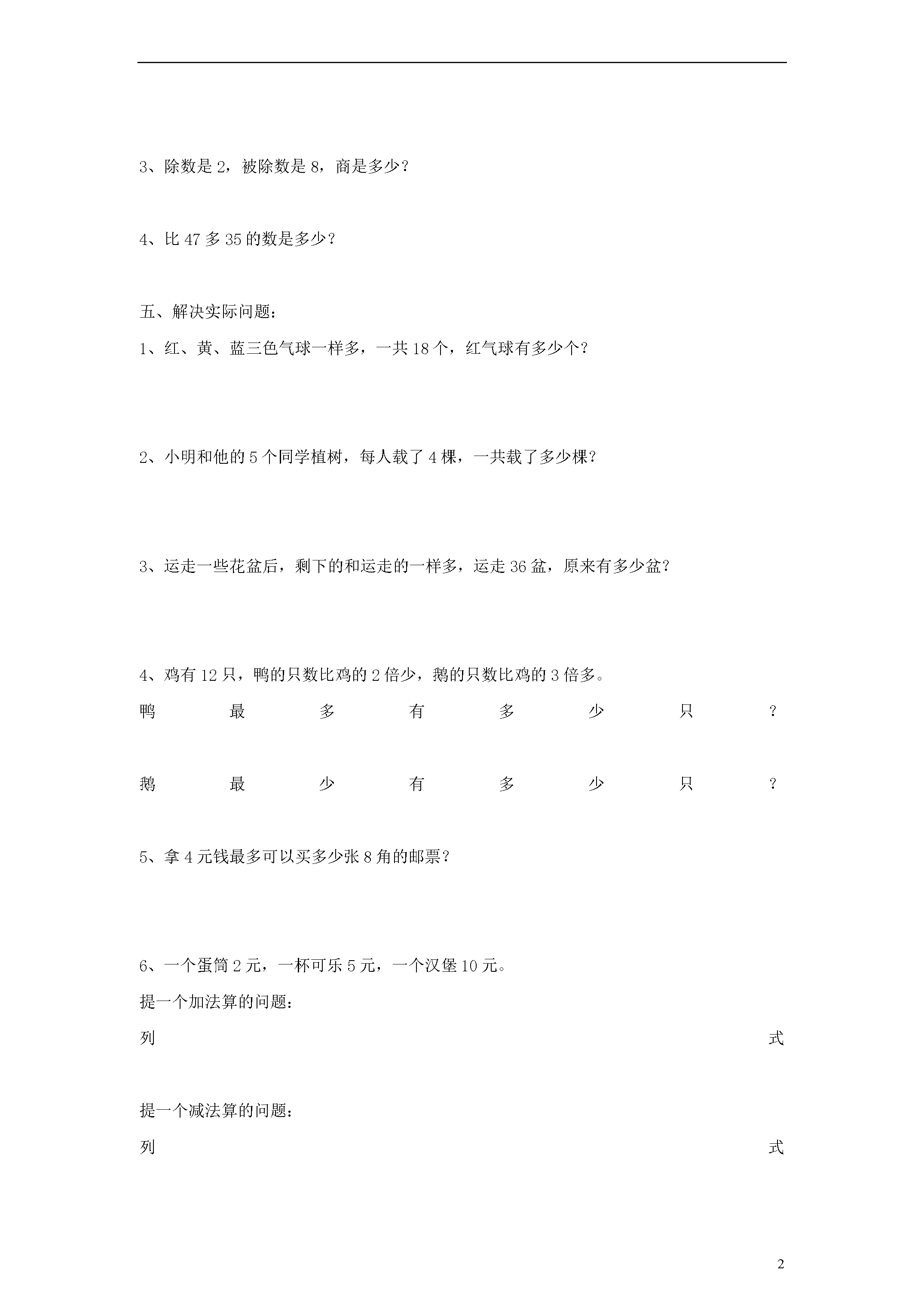 3、除数是 2，被除数是 8，商是多少？

4、比 47 多 35 的数是多少？

五、解决实际问题：

1、红、黄、蓝三色气球一样多，一共 18 个，红气球有多少个？

2、小明和他的 5 个同学植树，每人载了 4 棵，一共载了多少棵？

3、运走一些花盆后，剩下的和运走的一样多，运走 36 盆，原来有多少盆？

4、鸡有 12 只，鸭的只数比鸡的 2 倍少，鹅的只数比鸡的 3 倍多。

鸭最多有多少只？

鹅最少有多少只？

5、拿 4 元钱最多可以买多少张 8 角的邮票？

6、一个蛋筒 2 元，一杯可乐 5 元，一个汉堡 10 元。

提一个加法算的问题：

列式

提一个减法算的问题：

列式

2